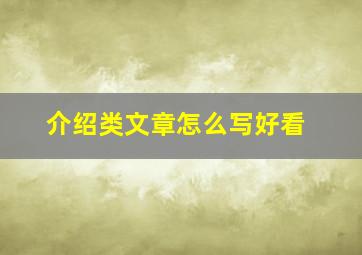 介绍类文章怎么写好看